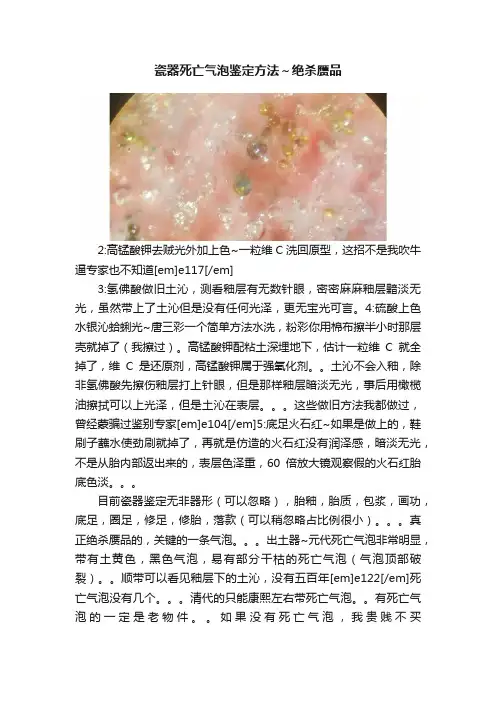 瓷器死亡气泡鉴定方法~绝杀赝品

2:高锰酸钾去贼光外加上色~一粒维C洗回原型，这招不是我吹牛逼专家也不知道[em]e117[/em]

3:氢佛酸做旧土沁，测看釉层有无数针眼，密密麻麻釉层黯淡无光，虽然带上了土沁但是没有任何光泽，更无宝光可言。4:硫酸上色水银沁蛤蜊光~唐三彩一个简单方法水洗，粉彩你用棉布擦半小时那层壳就掉了（我擦过）。高锰酸钾配粘土深埋地下，估计一粒维C就全掉了，维C是还原剂，高锰酸钾属于强氧化剂。。土沁不会入釉，除非氢佛酸先擦伤釉层打上针眼，但是那样釉层暗淡无光，事后用橄榄油擦拭可以上光泽，但是土沁在表层。。。这些做旧方法我都做过，曾经蒙骗过鉴别专家[em]e104[/em]5:底足火石红~如果是做上的，鞋刷子蘸水使劲刷就掉了，再就是仿造的火石红没有润泽感，暗淡无光，不是从胎内部返出来的，表层色泽重，60倍放大镜观察假的火石红胎底色淡。。。

目前瓷器鉴定无非器形（可以忽略），胎釉，胎质，包浆，画功，底足，圈足，修足，修胎，落款（可以稍忽略占比例很小）。。。真正绝杀赝品的，关键的一条气泡。。。出土器~元代死亡气泡非常明显，带有土黄色，黑色气泡，易有部分干枯的死亡气泡（气泡顶部破裂）。。顺带可以看见釉层下的土沁，没有五百年[em]e122[/em]死亡气泡没有几个。。。清代的只能康熙左右带死亡气泡。。有死亡气泡的一定是老物件。。如果没有死亡气泡，我贵贱不买